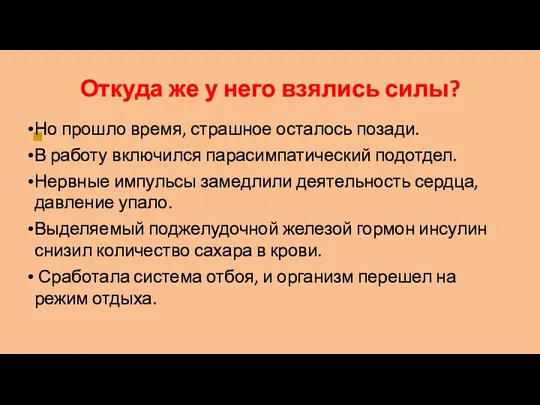 Откуда же у него взялись силы?

•Но прошло время, страшное осталось позади.
•В работу включился парасимпатический подотдел.
•Нервные импульсы замедлили деятельность сердца, давление упало.
•Выделяемый поджелудочной железой гормон инсулин снизил количество сахара в крови.
• Сработала система отбоя, и организм перешел на режим отдыха.